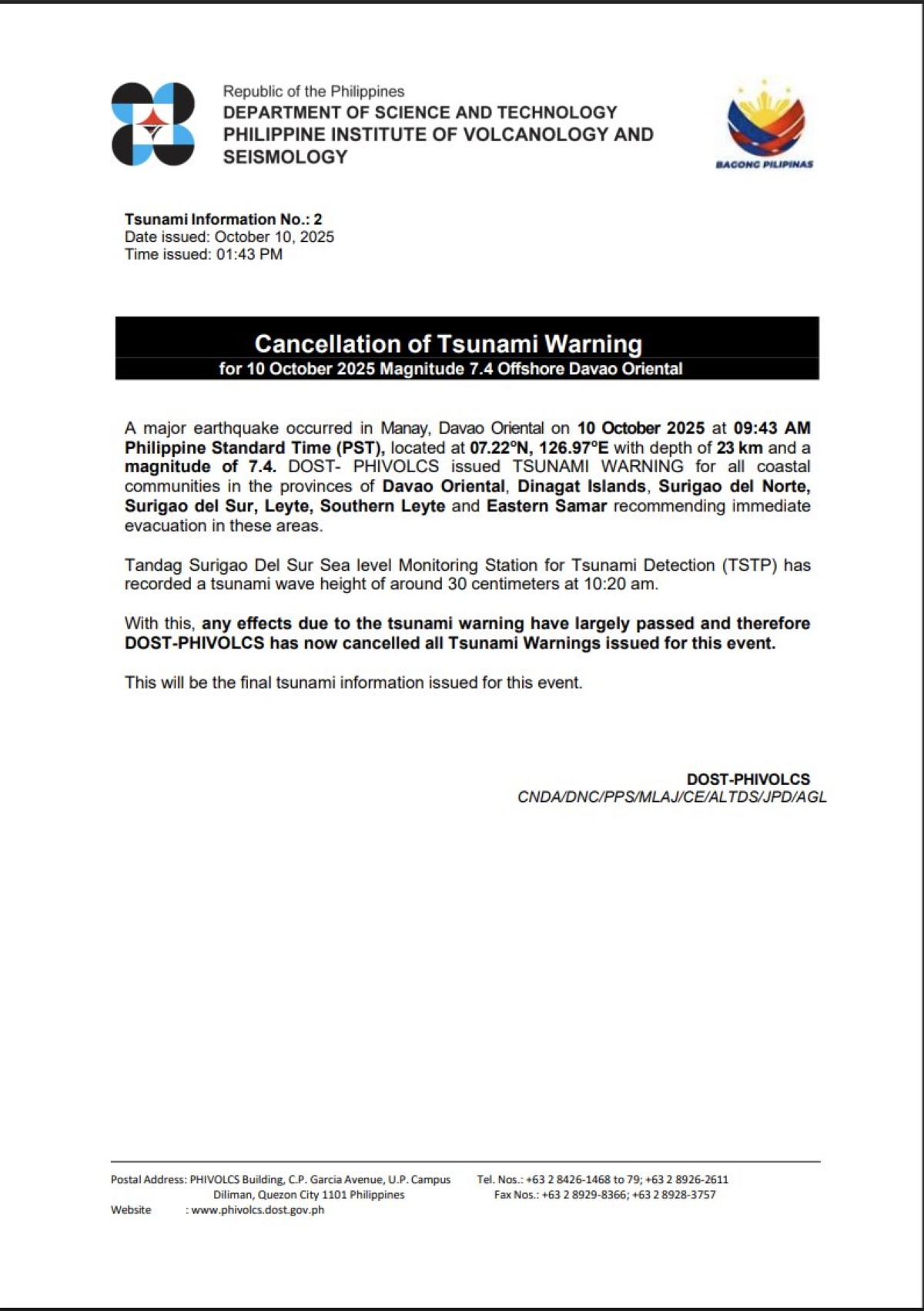 Republic of the Philippines
DEPARTMENT OF SCIENCE AND TECHNOLOGY
PHILIPPINE INSTITUTE OF VOLCANOLOGY AND SEISMOLOGY

BAGONG PILIPINAS

Tsunami Information No.: 2
Date issued: October 10, 2025
Time issued: 01:43 PM

Cancellation of Tsunami Warning
for 10 October 2025 Magnitude 7.4 Offshore Davao Oriental

A major earthquake occurred in Manay, Davao Oriental on 10 October 2025 at 09:43 AM Philippine Standard Time (PST), located at 07.22°N, 126.97°E with depth of 23 km and a magnitude of 7.4. DOST- PHIVOLCS issued TSUNAMI WARNING for all coastal communities in the provinces of Davao Oriental, Dinagat Islands, Surigao del Norte, Surigao del Sur, Leyte, Southern Leyte and Eastern Samar recommending immediate evacuation in these areas.

Tandag Surigao Del Sur Sea level Monitoring Station for Tsunami Detection (TSTP) has recorded a tsunami wave height of around 30 centimeters at 10:20 am.

With this, any effects due to the tsunami warning have largely passed and therefore DOST-PHIVOLCS has now cancelled all Tsunami Warnings issued for this event.

This will be the final tsunami information issued for this event.

DOST-PHIVOLCS
CNDA/DNC/PPS/MLAJ/CE/ALTDS/JPD/AGL

Postal Address: PHIVOLCS Building, C.P. Garcia Avenue, U.P. Campus Diliman, Quezon City 1101 Philippines
Website : www.phivolcs.dost.gov.ph
Tel. Nos.: +63 2 8426-1468 to 79; +63 2 8926-2611
Fax Nos.: +63 2 8929-8366; +63 2 8928-3757